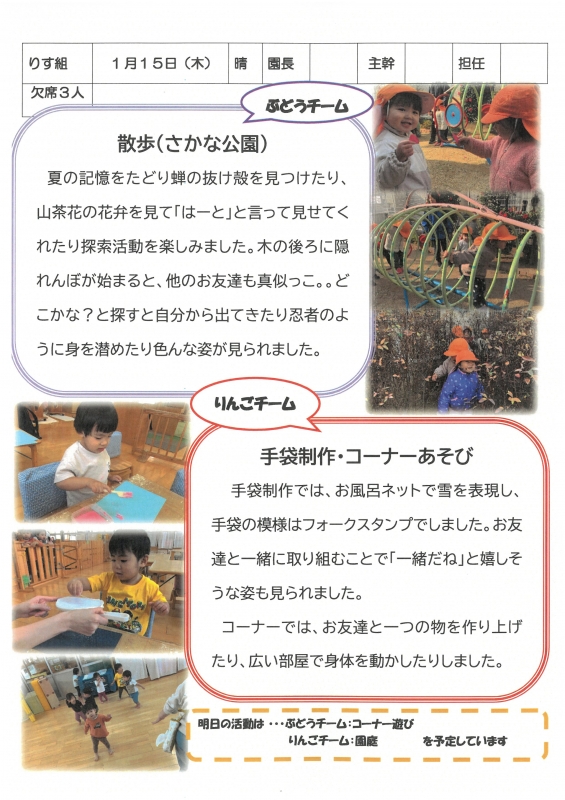 | りす組 | 1月15日（木） | 晴 | 園長 | | 主幹 | | 担任 | |
|---|---|---|---|---|---|---|---|---|
| 欠席３人 | | | | | | | | |

ぶどうチーム

散歩（さかな公園）

夏の記憶をたどり蝉の抜け殻を見つけたり、山茶花の花弁を見て「はーと」と言って見せてくれたり探索活動を楽しみました。木の後ろに隠れんぼが始まると、他のお友達も真似っこ。。どこかな？と探すと自分から出てきたり忍者のように身を潜めたり色んな姿が見られました。

りんごチーム

手袋制作・コーナーあそび

手袋制作では、お風呂ネットで雪を表現し、手袋の模様はフォークスタンプでしました。お友達と一緒に取り組むことで「一緒だね」と嬉しそうな姿も見られました。

コーナーでは、お友達と一つの物を作り上げたり、広い部屋で身体を動かしたりしました。

明日の活動は ・・・ぶどうチーム：コーナー遊び
りんごチーム：園庭 を予定しています